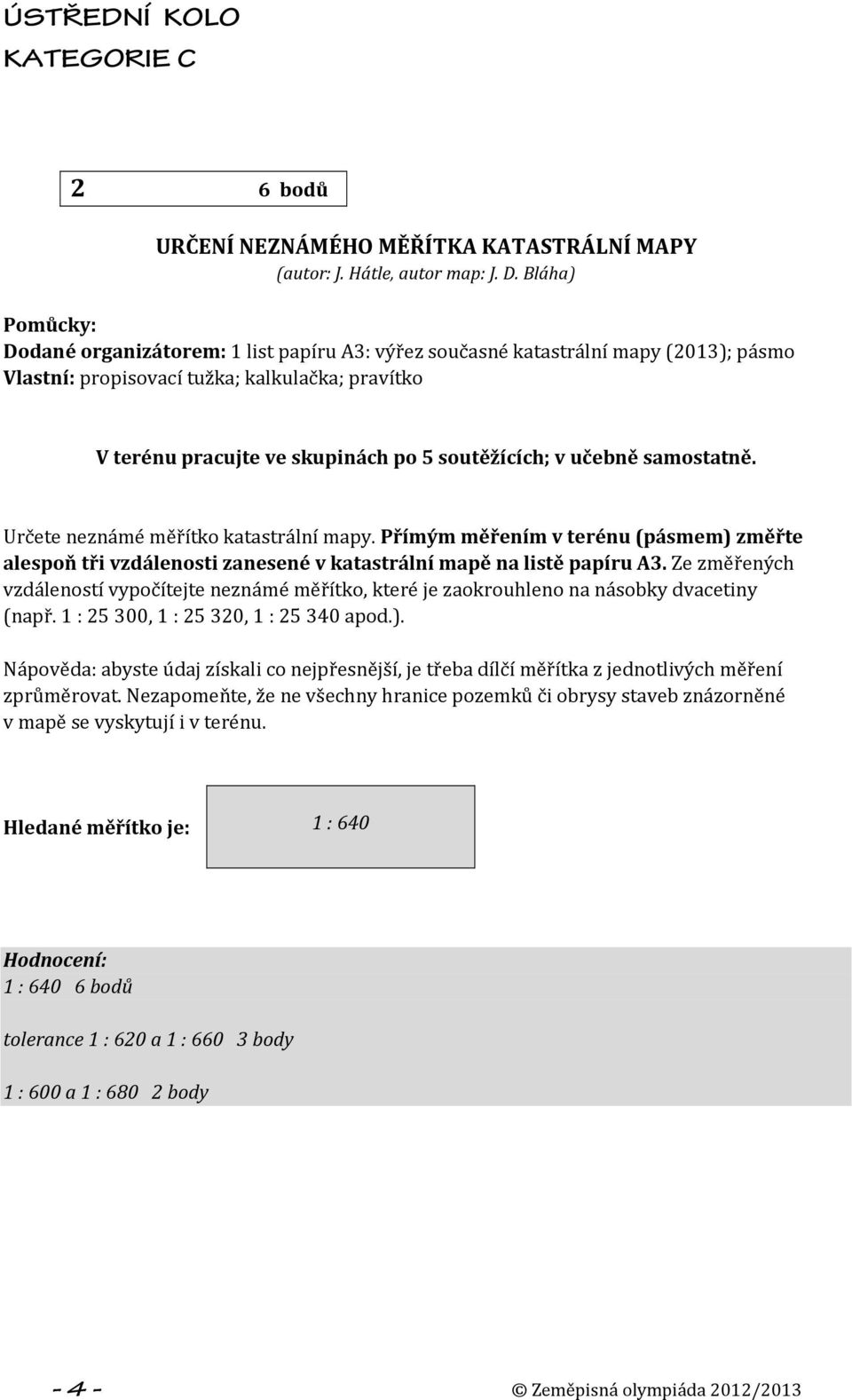 ÚSTŘEDNÍ KOLO
KATEGORIE C

2 6 bodů

URČENÍ NEZNÁMÉHO MĚŘÍTKA KATASTRÁLNÍ MAPY
(autor: J. Hátle, autor map: J. D. Bláha)

Pomůcky:
Dodané organizátorem: 1 list papíru A3: výřez současné katastrální mapy (2013); pásmo
Vlastní: propisovací tužka; kalkulačka; pravítko

V terénu pracujte ve skupinách po 5 soutěžících; v učebně samostatně.

Určete neznámé měřítko katastrální mapy. Přímým měřením v terénu (pásmem) změřte alespoň tři vzdálenosti zanesené v katastrální mapě na listě papíru A3. Ze změřených vzdáleností vypočítejte neznámé měřítko, které je zaokrouhleno na násobky dvacetiny (např. 1 : 25 300, 1 : 25 320, 1 : 25 340 apod.).

Nápověda: abyste údaj získali co nejpřesnější, je třeba dílčí měřítka z jednotlivých měření zprůměrovat. Nezapomeňte, že ne všechny hranice pozemků či obrysy staveb znázorněné v mapě se vyskytují i v terénu.

Hledané měřítko je: 1 : 640

Hodnocení:
1 : 640 6 bodů

tolerance 1 : 620 a 1 : 660 3 body

1 : 600 a 1 : 680 2 body

- 4 -

© Zeměpisná olympiáda 2012/2013